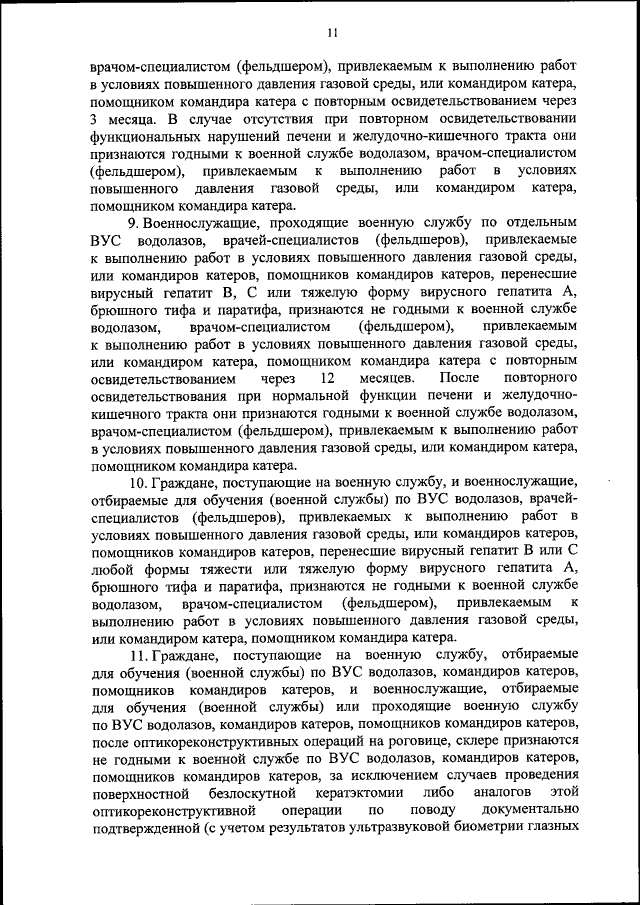 11

врачом-специалистом (фельдшером), привлекаемым к выполнению работ в условиях повышенного давления газовой среды, или командиром катера, помощником командира катера с повторным освидетельствованием через 3 месяца. В случае отсутствия при повторном освидетельствовании функциональных нарушений печени и желудочно-кишечного тракта они признаются годными к военной службе водолазом, врачом-специалистом (фельдшером), привлекаемым к выполнению работ в условиях повышенного давления газовой среды, или командиром катера, помощником командира катера.

9. Военнослужащие, проходящие военную службу по отдельным ВУС водолазов, врачей-специалистов (фельдшеров), привлекаемые к выполнению работ в условиях повышенного давления газовой среды, или командиров катеров, помощников командиров катеров, перенесшие вирусный гепатит В, С или тяжелую форму вирусного гепатита А, брюшного тифа и паратифа, признаются не годными к военной службе водолазом, врачом-специалистом (фельдшером), привлекаемым к выполнению работ в условиях повышенного давления газовой среды, или командиром катера, помощником командира катера с повторным освидетельствованием через 12 месяцев. После повторного освидетельствования при нормальной функции печени и желудочно-кишечного тракта они признаются годными к военной службе водолазом, врачом-специалистом (фельдшером), привлекаемым к выполнению работ в условиях повышенного давления газовой среды, или командиром катера, помощником командира катера.

10. Граждане, поступающие на военную службу, и военнослужащие, отбираемые для обучения (военной службы) по ВУС водолазов, врачей-специалистов (фельдшеров), привлекаемых к выполнению работ в условиях повышенного давления газовой среды, или командиров катеров, помощников командиров катеров, перенесшие вирусный гепатит В или С любой формы тяжести или тяжелую форму вирусного гепатита А, брюшного тифа и паратифа, признаются не годными к военной службе водолазом, врачом-специалистом (фельдшером), привлекаемым к выполнению работ в условиях повышенного давления газовой среды, или командиром катера, помощником командира катера.

11. Граждане, поступающие на военную службу, отбираемые для обучения (военной службы) по ВУС водолазов, командиров катеров, помощников командиров катеров, и военнослужащие, отбираемые для обучения (военной службы) или проходящие военную службу по ВУС водолазов, командиров катеров, помощников командиров катеров, после оптикореконструктивных операций на роговице, склере признаются не годными к военной службе по ВУС водолазов, командиров катеров, помощников командиров катеров, за исключением случаев проведения поверхностной безлоскутной кератэктомии либо аналогов этой оптикореконструктивной операции по поводу документально подтвержденной (с учетом результатов ультразвуковой биометрии глазных